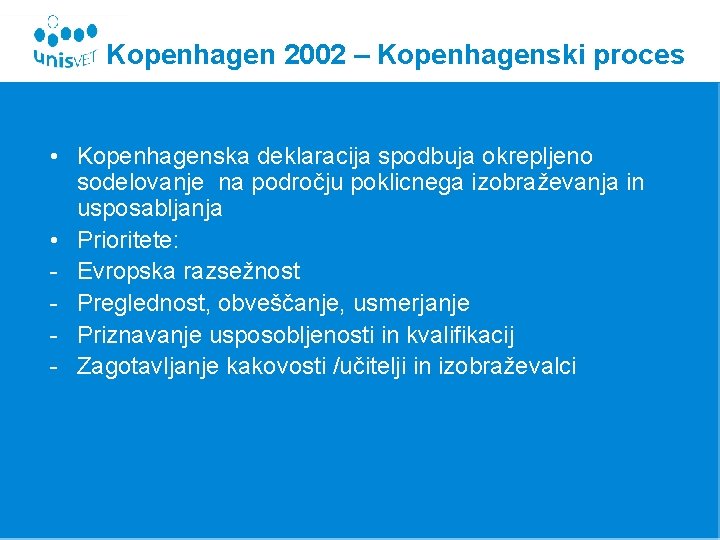 unisVET Kopenhagen 2002 – Kopenhagenski proces

• Kopenhagenska deklaracija spodbuja okrepljeno sodelovanje na področju poklicnega izobraževanja in usposabljanja
• Prioritete:
- Evropska razsežnost
- Preglednost, obveščanje, usmerjanje
- Priznavanje usposobljenosti in kvalifikacij
- Zagotavljanje kakovosti /učitelji in izobraževalci